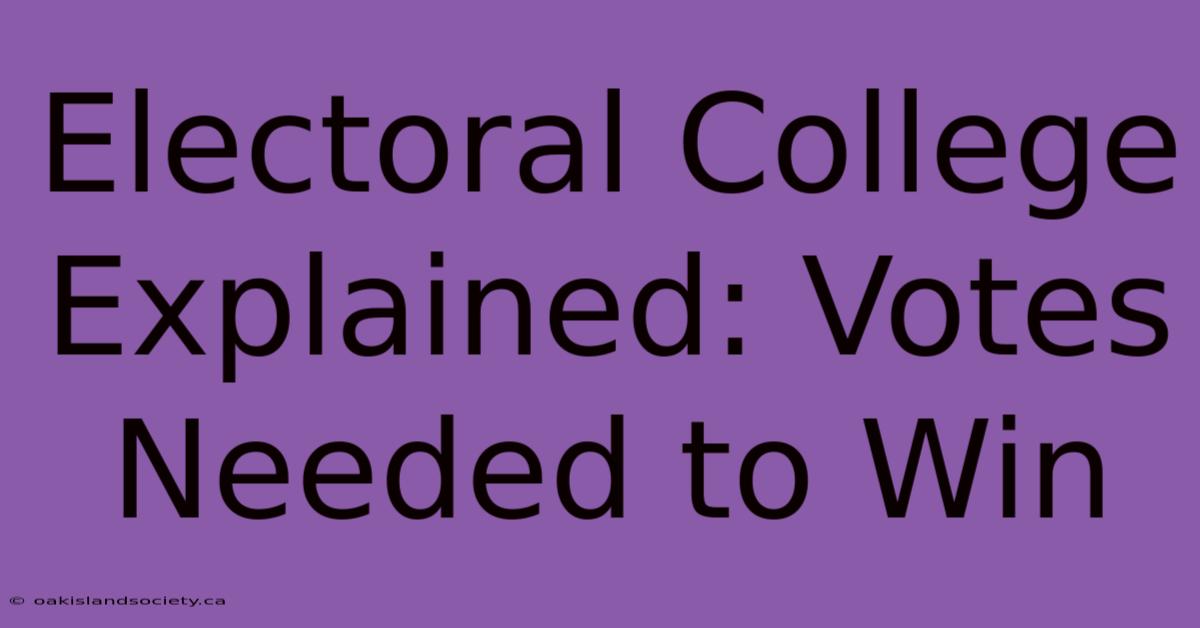 Electoral College Explained: Votes Needed to Win

© oakislandsociety.ca